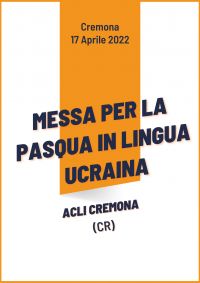 Cremona
17 Aprile 2022

MESSA PER LA PASQUA IN LINGUA UCRAINA

ACLI CREMONA
(CR)